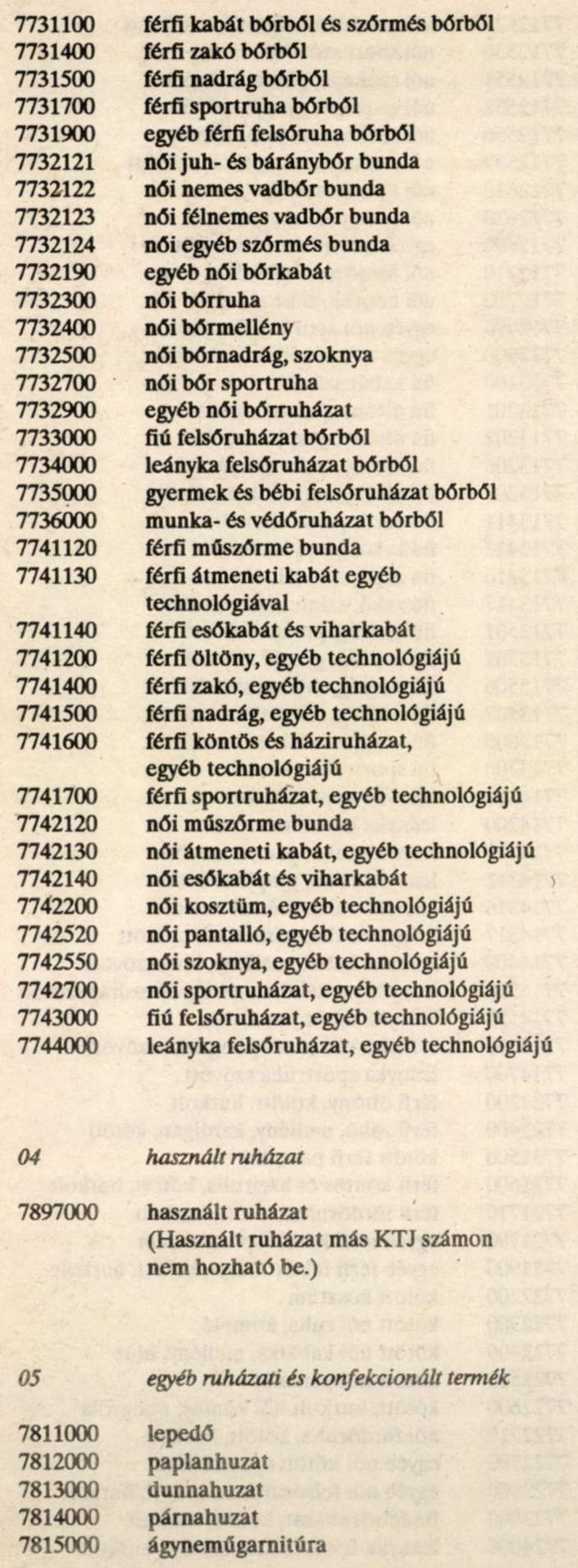 7731100 férfi kabát bőrből és szőrmés bőrből
7731400 férfi zakó bőrből
7731500 férfi nadrág bőrből
7731700 férfi sportruha bőrből
7731900 egyéb férfi felsőruha bőrből
7732121 női juh- és báránybőr bunda
7732122 női nemes vadbőr bunda
7732123 női félnemes vadbőr bunda
7732124 női egyéb szőrmés bunda
7732190 egyéb női bőrkabát
7732300 női bőrruha
7732400 női bőrmellény
7732500 női bőrnadrág, szoknya
7732700 női bőr sportruha
7732900 egyéb női bőrruházat
7733000 fiú felsőruházat bőrből
7734000 leányka felsőruházat bőrből
7735000 gyermek és bébi felsőruházat bőrből
7736000 munka- és védőruházat bőrből
7741120 férfi műszőrme bunda
7741130 férfi átmeneti kabát egyéb technológiával
7741140 férfi esőkabát és viharkabát
7741200 férfi öltöny, egyéb technológiájú
7741400 férfi zakó, egyéb technológiájú
7741500 férfi nadrág, egyéb technológiájú
7741600 férfi köntös és háziruházat, egyéb technológiájú
7741700 férfi sportruházat, egyéb technológiájú
7742120 női műszőrme bunda
7742130 női átmeneti kabát, egyéb technológiájú
7742140 női esőkabát és viharkabát
7742200 női kosztüm, egyéb technológiájú
7742520 női pantalló, egyéb technológiájú
7742550 női szoknya, egyéb technológiájú
7742700 női sportruházat, egyéb technológiájú
7743000 fiú felsőruházat, egyéb technológiájú
7744000 leányka felsőruházat, egyéb technológiájú

04 használt ruházat

7897000 használt ruházat (Használt ruházat más KTJ számon nem hozható be.)

05 egyéb ruházati és konfekcionált termék

7811000 lepedő
7812000 paplanhuzat
7813000 dunnahuzat
7814000 párnahuzat
7815000 ágyneműgarnitúra